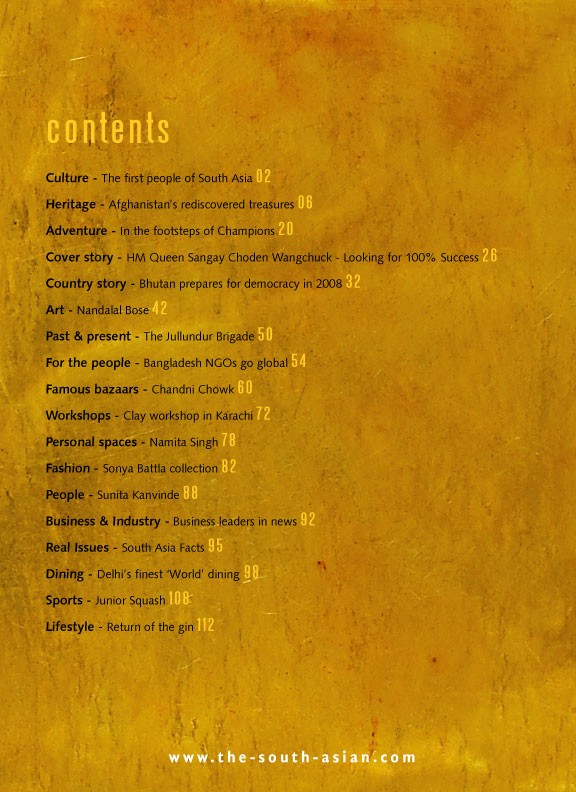 contents

Culture - The first people of South Asia 02

Heritage - Afghanistan's rediscovered treasures 06

Adventure - In the footsteps of Champions 20

Cover story - HM Queen Sangay Choden Wangchuck - Looking for 100% Success 26

Country story - Bhutan prepares for democracy in 2008 32

Art - Nandalal Bose 42

Past & present - The Jullundur Brigade 50

For the people - Bangladesh NGOs go global 54

Famous bazaars - Chandni Chowk 60

Workshops - Clay workshop in Karachi 72

Personal spaces - Namita Singh 78

Fashion - Sonya Battla collection 82

People - Sunita Kanvinde 88

Business & Industry - Business leaders in news 92

Real Issues - South Asia Facts 95

Dining - Delhi's finest 'World' dining 98

Sports - Junior Squash 108

Lifestyle - Return of the gin 112

www.the-south-asian.com